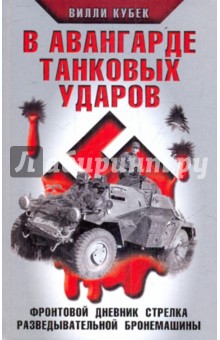 ВИЛЛИ КУБЕК

В АВАНГАРДЕ ТАНКОВЫХ УДАРОВ

Лабиринт.ру

ФРОНТОВОЙ ДНЕВНИК СТРЕЛКА РАЗВЕДЫВАТЕЛЬНОЙ БРОНЕМАШИНЫ